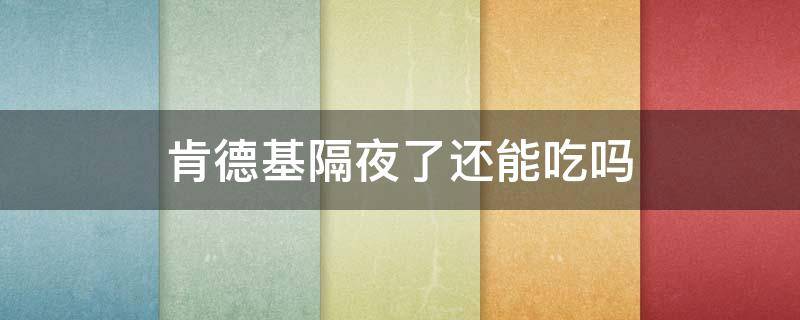 肯德基隔夜了还能吃吗